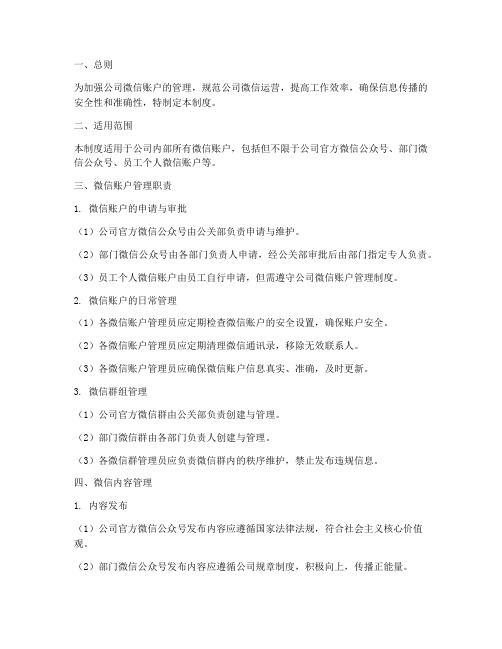 一、总则

为加强公司微信账户的管理，规范公司微信运营，提高工作效率，确保信息传播的安全性和准确性，特制定本制度。

二、适用范围

本制度适用于公司内部所有微信账户，包括但不限于公司官方微信公众号、部门微信公众号、员工个人微信账户等。

三、微信账户管理职责

1. 微信账户的申请与审批

（1）公司官方微信公众号由公关部负责申请与维护。

（2）部门微信公众号由各部门负责人申请，经公关部审批后由部门指定专人负责。

（3）员工个人微信账户由员工自行申请，但需遵守公司微信账户管理制度。

2. 微信账户的日常管理

（1）各微信账户管理员应定期检查微信账户的安全设置，确保账户安全。

（2）各微信账户管理员应定期清理微信通讯录，移除无效联系人。

（3）各微信账户管理员应确保微信账户信息真实、准确，及时更新。

3. 微信群组管理

（1）公司官方微信群由公关部负责创建与管理。

（2）部门微信群由各部门负责人创建与管理。

（3）各微信群管理员应负责微信群内的秩序维护，禁止发布违规信息。

四、微信内容管理

1. 内容发布

（1）公司官方微信公众号发布内容应遵循国家法律法规，符合社会主义核心价值观。

（2）部门微信公众号发布内容应遵循公司规章制度，积极向上，传播正能量。